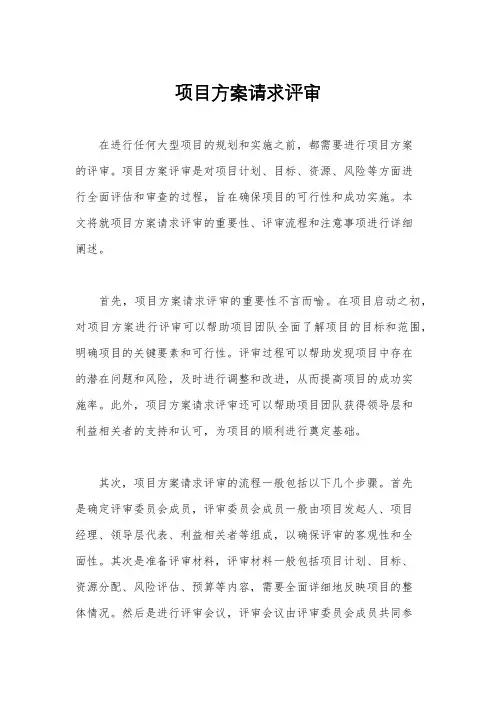 项目方案请求评审

在进行任何大型项目的规划和实施之前，都需要进行项目方案的评审。项目方案评审是对项目计划、目标、资源、风险等方面进行全面评估和审查的过程，旨在确保项目的可行性和成功实施。本文将就项目方案请求评审的重要性、评审流程和注意事项进行详细阐述。

首先，项目方案请求评审的重要性不言而喻。在项目启动之初，对项目方案进行评审可以帮助项目团队全面了解项目的目标和范围，明确项目的关键要素和可行性。评审过程可以帮助发现项目中存在的潜在问题和风险，及时进行调整和改进，从而提高项目的成功实施率。此外，项目方案请求评审还可以帮助项目团队获得领导层和利益相关者的支持和认可，为项目的顺利进行奠定基础。

其次，项目方案请求评审的流程一般包括以下几个步骤。首先是确定评审委员会成员，评审委员会成员一般由项目发起人、项目经理、领导层代表、利益相关者等组成，以确保评审的客观性和全面性。其次是准备评审材料，评审材料一般包括项目计划、目标、资源分配、风险评估、预算等内容，需要全面详细地反映项目的整体情况。然后是进行评审会议，评审会议由评审委员会成员共同参